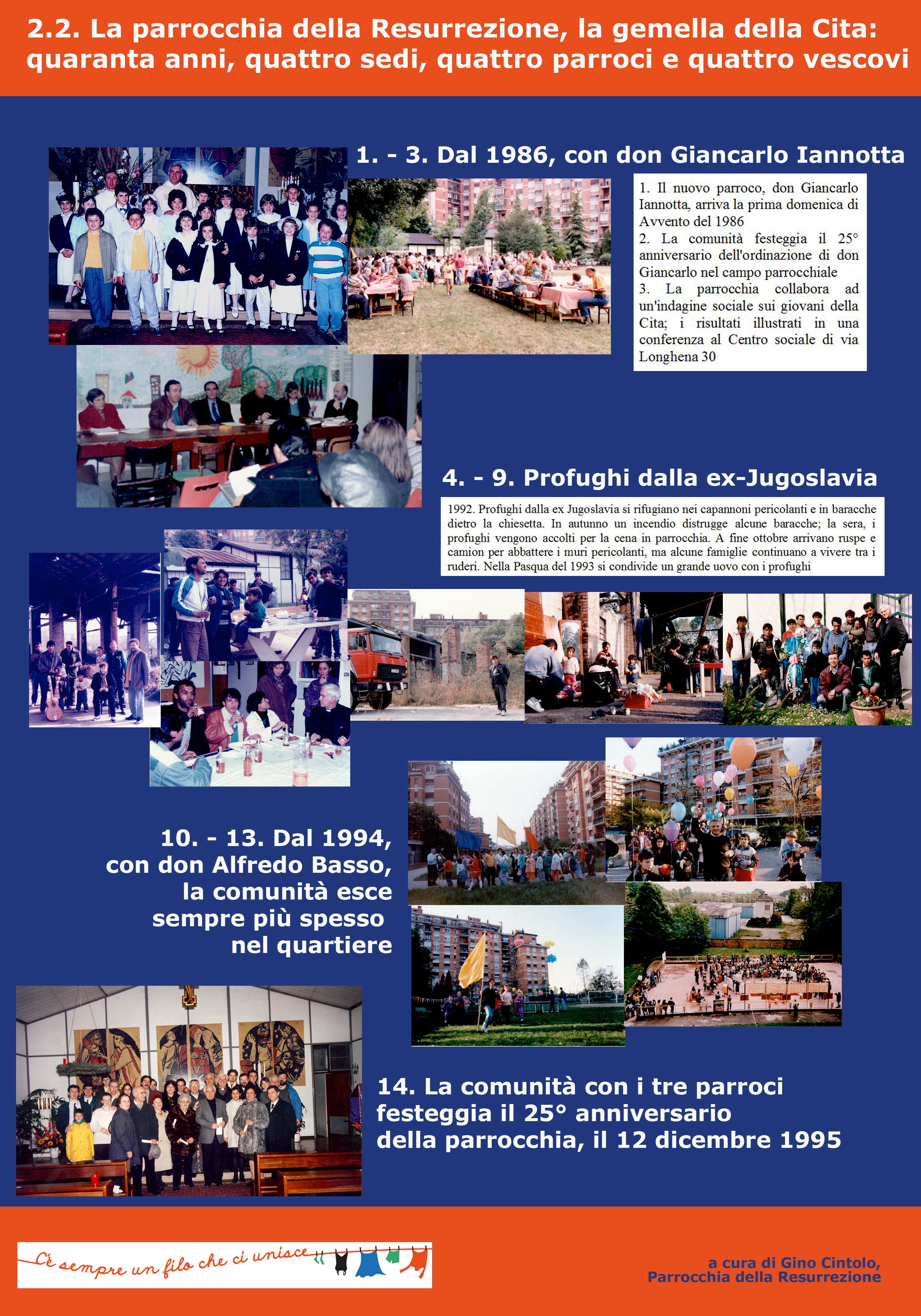 2.2. La parrocchia della Resurrezione, la gemella della Cita: quaranta anni, quattro sedi, quattro parroci e quattro vescovi

1. - 3. Dal 1986, con don Giancarlo Iannotta

1. Il nuovo parroco, don Giancarlo Iannotta, arriva la prima domenica di Avvento del 1986
2. La comunità festeggia il 25° anniversario dell'ordinazione di don Giancarlo nel campo parrocchiale
3. La parrocchia collabora ad un'indagine sociale sui giovani della Cita; i risultati illustrati in una conferenza al Centro sociale di via Longhena 30

4. - 9. Profughi dalla ex-Jugoslavia

1992. Profughi dalla ex Jugoslavia si rifugiano nei capannoni pericolanti e in baracche dietro la chiesetta. In autunno un incendio distrugge alcune baracche; la sera, i profughi vengono accolti per la cena in parrocchia. A fine ottobre arrivano ruspe e camion per abbattere i muri pericolanti, ma alcune famiglie continuano a vivere tra i ruderi. Nella Pasqua del 1993 si condivide un grande uovo con i profughi

10. - 13. Dal 1994, con don Alfredo Basso, la comunità esce sempre più spesso nel quartiere

14. La comunità con i tre parroci festeggia il 25° anniversario della parrocchia, il 12 dicembre 1995

C'è sempre un filo che ci unisce

a cura di Gino Cintolo, Parrocchia della Resurrezione